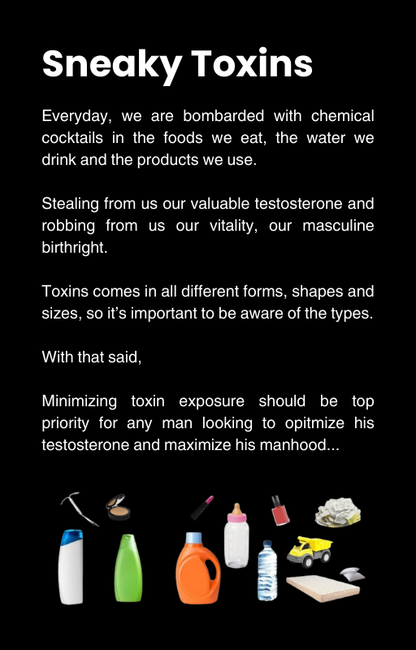 Sneaky Toxins

Everyday, we are bombarded with chemical cocktails in the foods we eat, the water we drink and the products we use.

Stealing from us our valuable testosterone and robbing from us our vitality, our masculine birthright.

Toxins comes in all different forms, shapes and sizes, so it's important to be aware of the types.

With that said,

Minimizing toxin exposure should be top priority for any man looking to opitmize his testosterone and maximize his manhood...